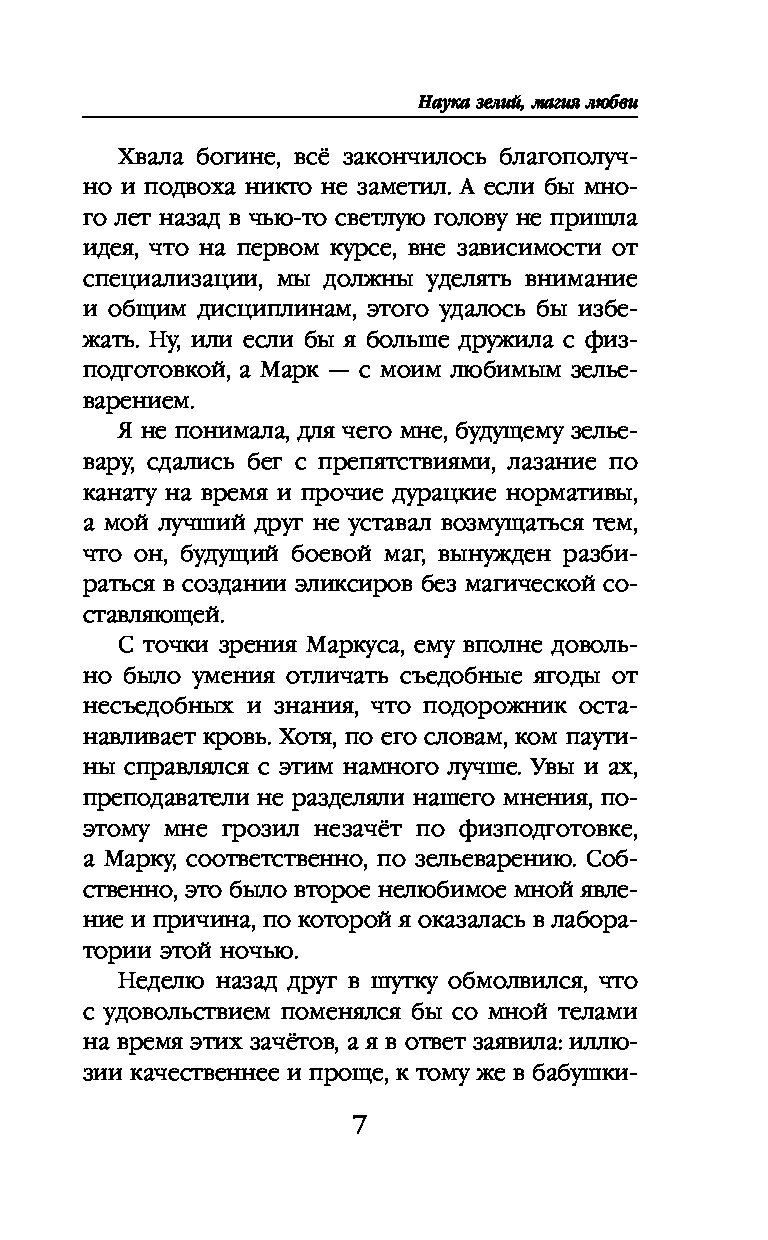 Наука зелий, магия любви

Хвала богине, всё закончилось благополучно и подвоха никто не заметил. А если бы много лет назад в чью-то светлую голову не пришла идея, что на первом курсе, вне зависимости от специализации, мы должны уделять внимание и общим дисциплинам, этого удалось бы избежать. Ну, или если бы я больше дружила с физподготовкой, а Марк — с моим любимым зельеварением.

Я не понимала, для чего мне, будущему зельевару, сдались бег с препятствиями, лазание по канату на время и прочие дурацкие нормативы, а мой лучший друг не уставал возмущаться тем, что он, будущий боевой маг, вынужден разбираться в создании эликсиров без магической составляющей.

С точки зрения Маркуса, ему вполне довольно было умения отличать съедобные ягоды от несъедобных и знания, что подорожник останавливает кровь. Хотя, по его словам, ком паутины справлялся с этим намного лучше. Увы и ах, преподаватели не разделяли нашего мнения, поэтому мне грозил незачёт по физподготовке, а Марку, соответственно, по зельеварению. Собственно, это было второе нелюбимое мной явление и причина, по которой я оказалась в лаборатории этой ночью.

Неделю назад друг в шутку обмолвился, что с удовольствием поменялся бы со мной телами на время этих зачётов, а я в ответ заявила: иллюзии качественнее и проще, к тому же в бабушки-

7